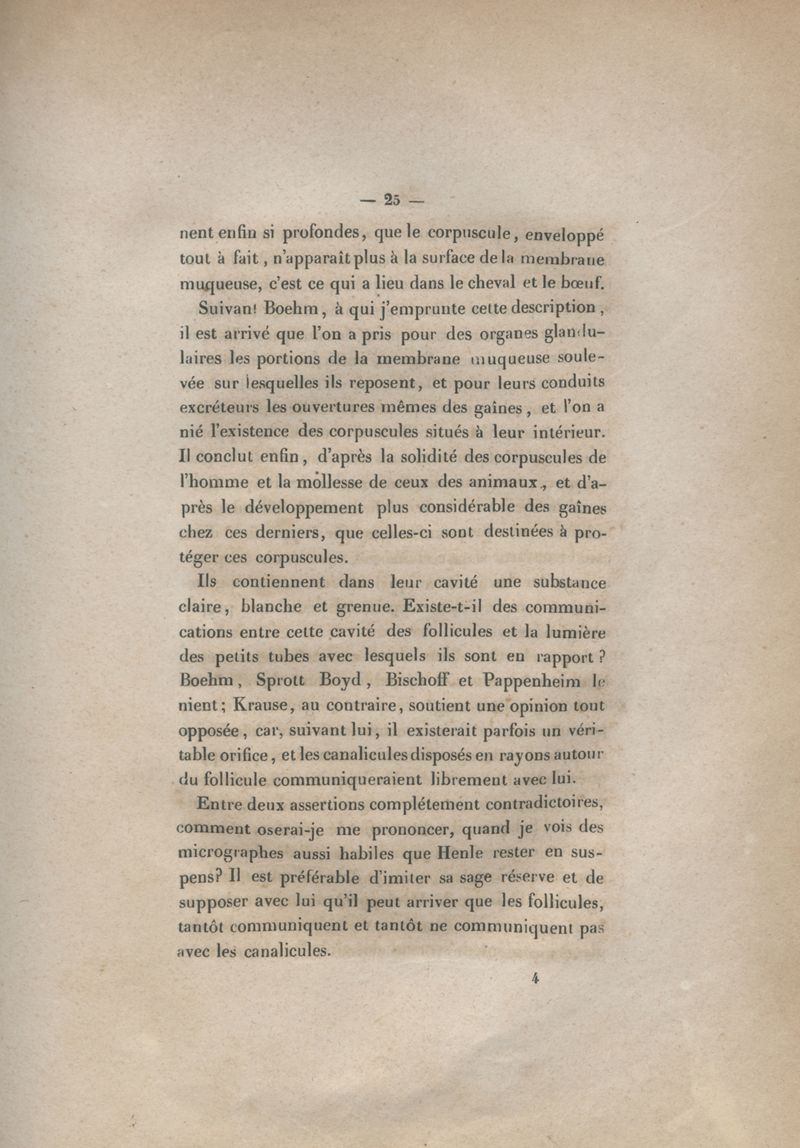 — 25 —

nent enfin si profondes, que le corpuscule, enveloppé tout à fait, n'apparaît plus à la surface de la membrane muqueuse, c'est ce qui a lieu dans le cheval et le bœuf.

Suivant Boehm, à qui j'emprunte cette description, il est arrivé que l'on a pris pour des organes glandulaires les portions de la membrane muqueuse soulevée sur lesquelles ils reposent, et pour leurs conduits excréteurs les ouvertures mêmes des gaînes, et l'on a nié l'existence des corpuscules situés à leur intérieur. Il conclut enfin, d'après la solidité des corpuscules de l'homme et la mollesse de ceux des animaux, et d'après le développement plus considérable des gaînes chez ces derniers, que celles-ci sont destinées à protéger ces corpuscules.

Ils contiennent dans leur cavité une substance claire, blanche et grenue. Existe-t-il des communications entre cette cavité des follicules et la lumière des petits tubes avec lesquels ils sont en rapport? Boehm, Sprott Boyd, Bischoff et Pappenheim le nient; Krause, au contraire, soutient une opinion tout opposée, car, suivant lui, il existerait parfois un véritable orifice, et les canalicules disposés en rayons autour du follicule communiqueraient librement avec lui.

Entre deux assertions complétement contradictoires, comment oserai-je me prononcer, quand je vois des micrographes aussi habiles que Henle rester en suspens? Il est préférable d'imiter sa sage réserve et de supposer avec lui qu'il peut arriver que les follicules, tantôt communiquent et tantôt ne communiquent pas avec les canalicules.

4